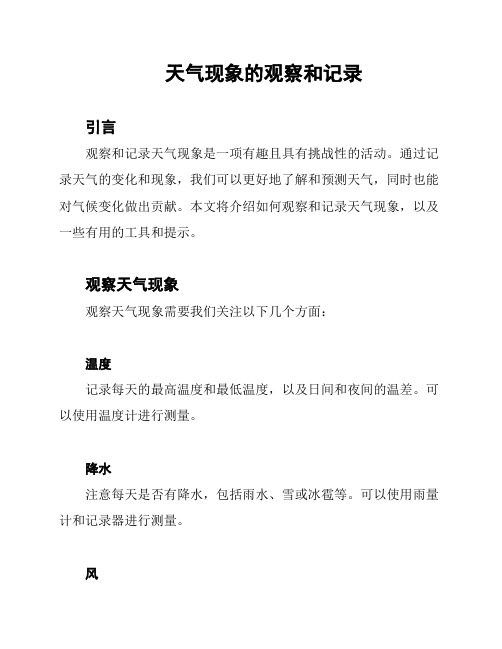 天气现象的观察和记录

引言

观察和记录天气现象是一项有趣且具有挑战性的活动。通过记录天气的变化和现象，我们可以更好地了解和预测天气，同时也能对气候变化做出贡献。本文将介绍如何观察和记录天气现象，以及一些有用的工具和提示。

观察天气现象

观察天气现象需要我们关注以下几个方面：

温度

记录每天的最高温度和最低温度，以及日间和夜间的温差。可以使用温度计进行测量。

降水

注意每天是否有降水，包括雨水、雪或冰雹等。可以使用雨量计和记录器进行测量。

风